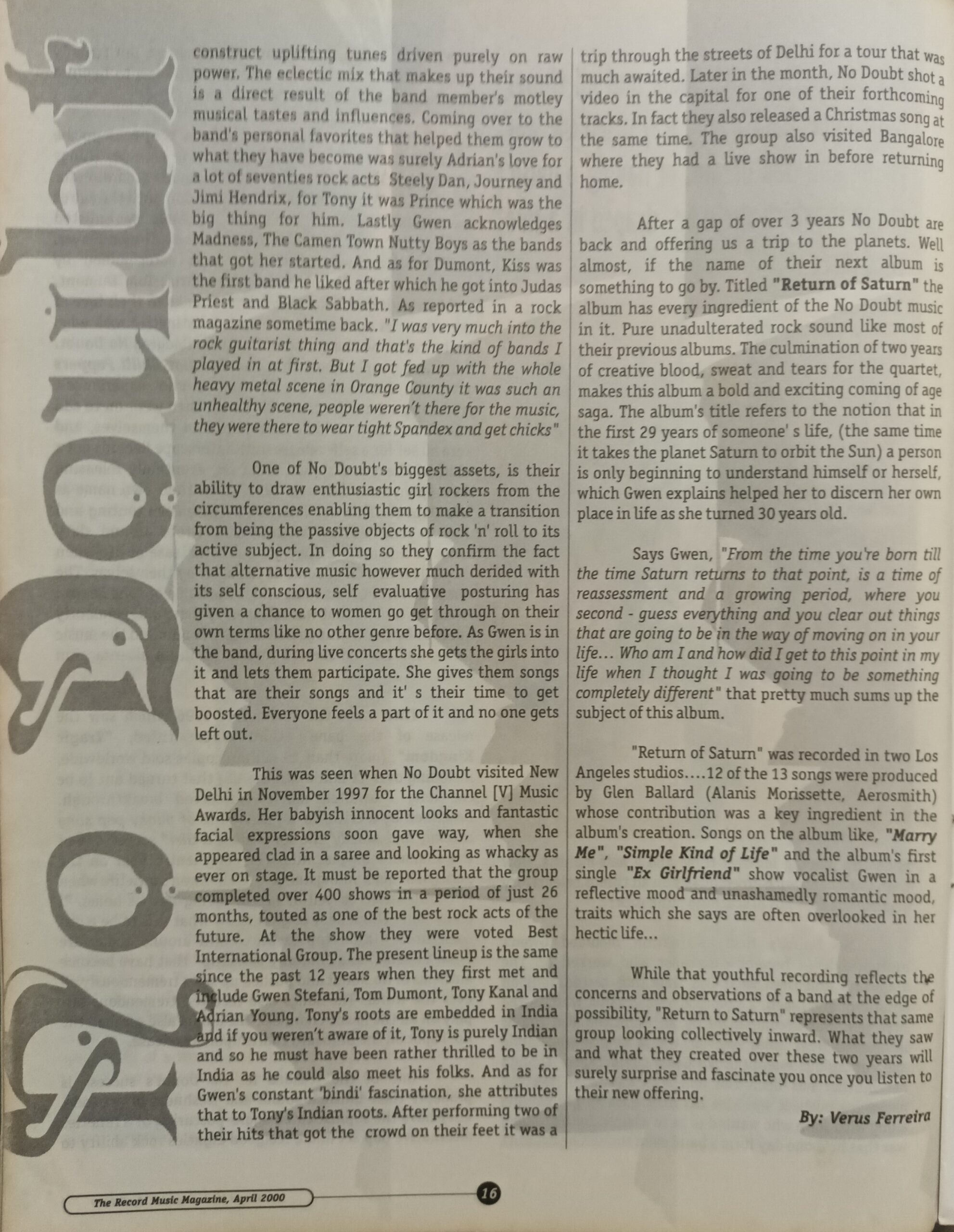 No Doubt

construct uplifting tunes driven purely on raw power. The eclectic mix that makes up their sound is a direct result of the band member's motley musical tastes and influences. Coming over to the band's personal favorites that helped them grow to what they have become was surely Adrian's love for a lot of seventies rock acts Steely Dan, Journey and Jimi Hendrix, for Tony it was Prince which was the big thing for him. Lastly Gwen acknowledges Madness, The Camen Town Nutty Boys as the bands that got her started. And as for Dumont, Kiss was the first band he liked after which he got into Judas Priest and Black Sabbath. As reported in a rock magazine sometime back. "I was very much into the rock guitarist thing and that's the kind of bands I played in at first. But I got fed up with the whole heavy metal scene in Orange County it was such an unhealthy scene, people weren't there for the music, they were there to wear tight Spandex and get chicks"

One of No Doubt's biggest assets, is their ability to draw enthusiastic girl rockers from the circumferences enabling them to make a transition from being the passive objects of rock 'n' roll to its active subject. In doing so they confirm the fact that alternative music however much derided with its self conscious, self evaluative posturing has given a chance to women go get through on their own terms like no other genre before. As Gwen is in the band, during live concerts she gets the girls into it and lets them participate. She gives them songs that are their songs and it' s their time to get boosted. Everyone feels a part of it and no one gets left out.

This was seen when No Doubt visited New Delhi in November 1997 for the Channel [V] Music Awards. Her babyish innocent looks and fantastic facial expressions soon gave way, when she appeared clad in a saree and looking as whacky as ever on stage. It must be reported that the group completed over 400 shows in a period of just 26 months, touted as one of the best rock acts of the future. At the show they were voted Best International Group. The present lineup is the same since the past 12 years when they first met and include Gwen Stefani, Tom Dumont, Tony Kanal and Adrian Young. Tony's roots are embedded in India and if you weren't aware of it, Tony is purely Indian and so he must have been rather thrilled to be in India as he could also meet his folks. And as for Gwen's constant 'bindi' fascination, she attributes that to Tony's Indian roots. After performing two of their hits that got the crowd on their feet it was a trip through the streets of Delhi for a tour that was much awaited. Later in the month, No Doubt shot a video in the capital for one of their forthcoming tracks. In fact they also released a Christmas song at the same time. The group also visited Bangalore where they had a live show in before returning home.

After a gap of over 3 years No Doubt are back and offering us a trip to the planets. Well almost, if the name of their next album is something to go by. Titled "Return of Saturn" the album has every ingredient of the No Doubt music in it. Pure unadulterated rock sound like most of their previous albums. The culmination of two years of creative blood, sweat and tears for the quartet, makes this album a bold and exciting coming of age saga. The album's title refers to the notion that in the first 29 years of someone' s life, (the same time it takes the planet Saturn to orbit the Sun) a person is only beginning to understand himself or herself, which Gwen explains helped her to discern her own place in life as she turned 30 years old.

Says Gwen, "From the time you're born till the time Saturn returns to that point, is a time of reassessment and a growing period, where you second - guess everything and you clear out things that are going to be in the way of moving on in your life... Who am I and how did I get to this point in my life when I thought I was going to be something completely different" that pretty much sums up the subject of this album.

"Return of Saturn" was recorded in two Los Angeles studios....12 of the 13 songs were produced by Glen Ballard (Alanis Morissette, Aerosmith) whose contribution was a key ingredient in the album's creation. Songs on the album like, "Marry Me", "Simple Kind of Life" and the album's first single "Ex Girlfriend" show vocalist Gwen in a reflective mood and unashamedly romantic mood, traits which she says are often overlooked in her hectic life...

While that youthful recording reflects the concerns and observations of a band at the edge of possibility, "Return to Saturn" represents that same group looking collectively inward. What they saw and what they created over these two years will surely surprise and fascinate you once you listen to their new offering.

By: Verus Ferreira

The Record Music Magazine, April 2000

16